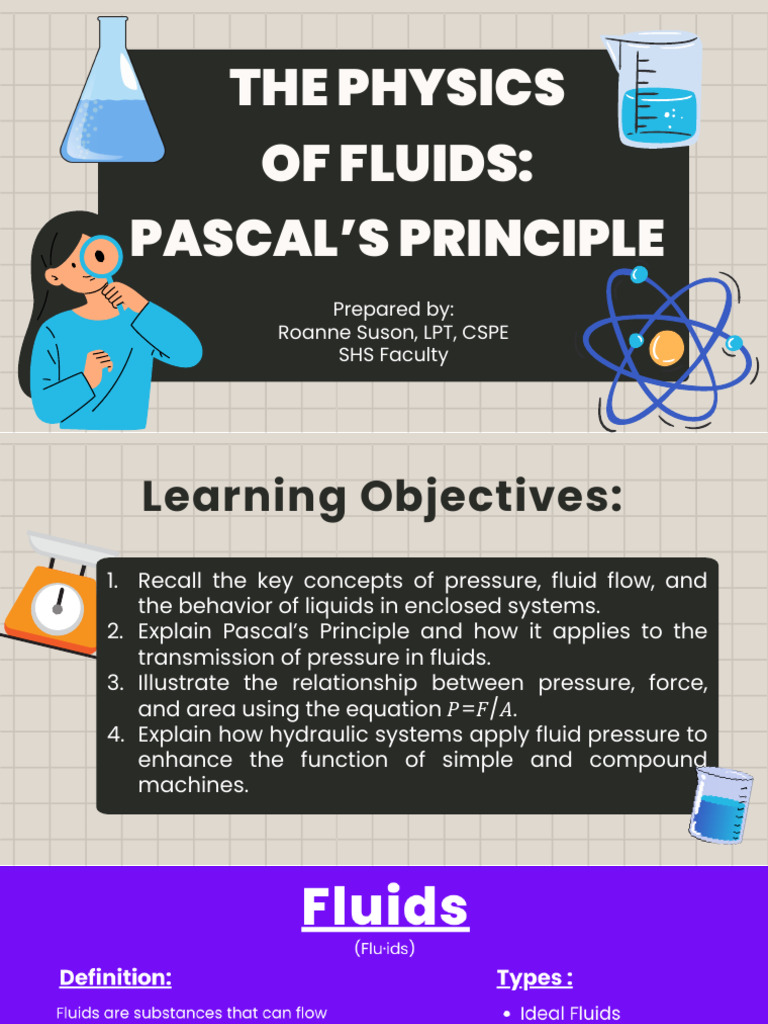 THE PHYSICS OF FLUIDS: PASCAL'S PRINCIPLE

Prepared by:
Roanne Suson, LPT, CSPE
SHS Faculty

Learning Objectives:

1. Recall the key concepts of pressure, fluid flow, and the behavior of liquids in enclosed systems.
2. Explain Pascal's Principle and how it applies to the transmission of pressure in fluids.
3. Illustrate the relationship between pressure, force, and area using the equation $P=F/A$.
4. Explain how hydraulic systems apply fluid pressure to enhance the function of simple and compound machines.

Fluids

(Flu·ids)

Definition:

Fluids are substances that can flow

Types :

• Ideal Fluids